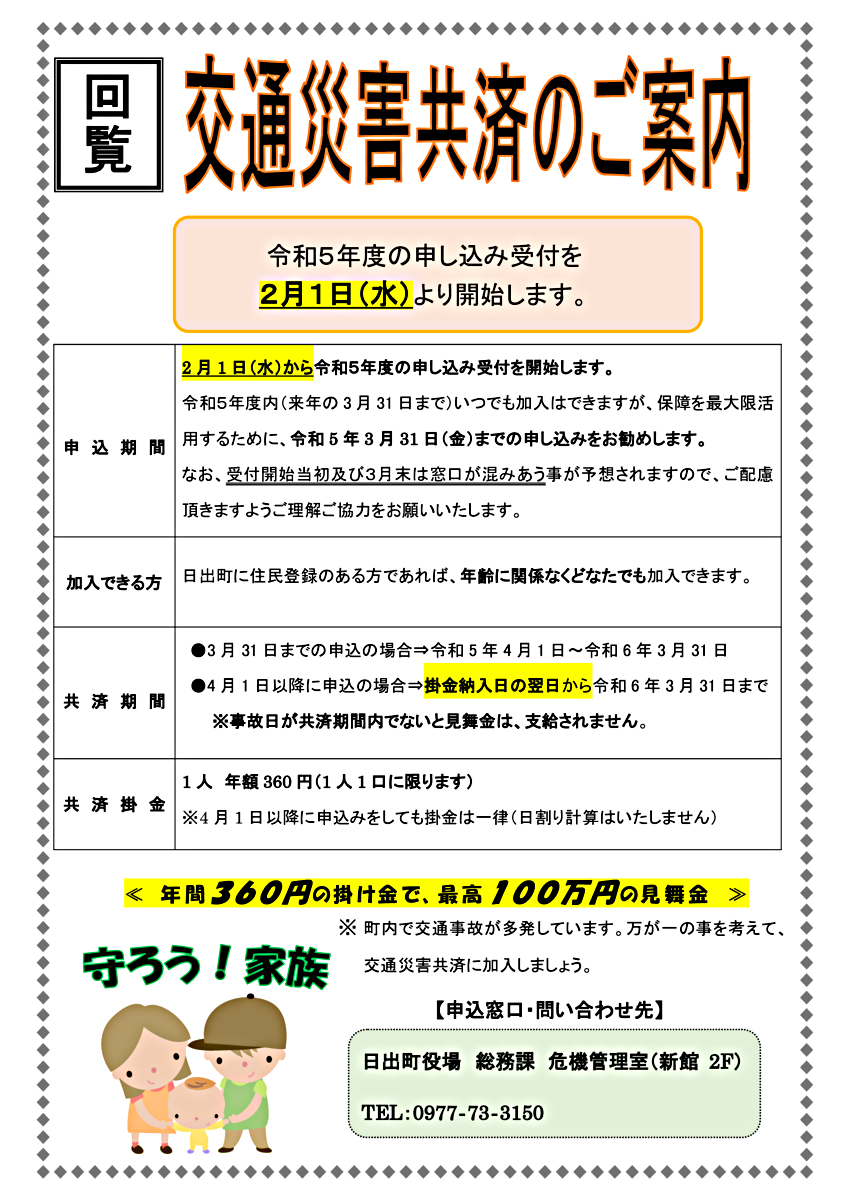 回覧

交通災害共済のご案内

令和5年度の申し込み受付を
2月1日(水)より開始します。

| 申込期間 | 2月1日(水)から令和5年度の申し込み受付を開始します。 令和5年度内(来年の3月31日まで)いつでも加入はできますが、保障を最大限活用するために、令和5年3月31日(金)までの申し込みをお勧めします。 なお、受付開始当初及び3月末は窓口が混みあう事が予想されますので、ご配慮頂きますようご理解ご協力をお願いいたします。 |
|---|---|
| 加入できる方 | 日出町に住民登録のある方であれば、年齢に関係なくどなたでも加入できます。 |
| 共済期間 | ●3月31日までの申込の場合⇒令和5年4月1日～令和6年3月31日 ●4月1日以降に申込の場合⇒掛金納入日の翌日から令和6年3月31日まで ※事故日が共済期間内でないと見舞金は、支給されません。 |
| 共済掛金 | 1人 年額360円(1人1口に限ります) ※4月1日以降に申込みをしても掛金は一律(日割り計算はいたしません) |

≪ 年間360円の掛け金で、最高100万円の見舞金 ≫

※ 町内で交通事故が多発しています。万が一の事を考えて、交通災害共済に加入しましょう。

守ろう!家族

【申込窓口・問い合わせ先】

日出町役場 総務課 危機管理室(新館 2F)

TEL:0977-73-3150